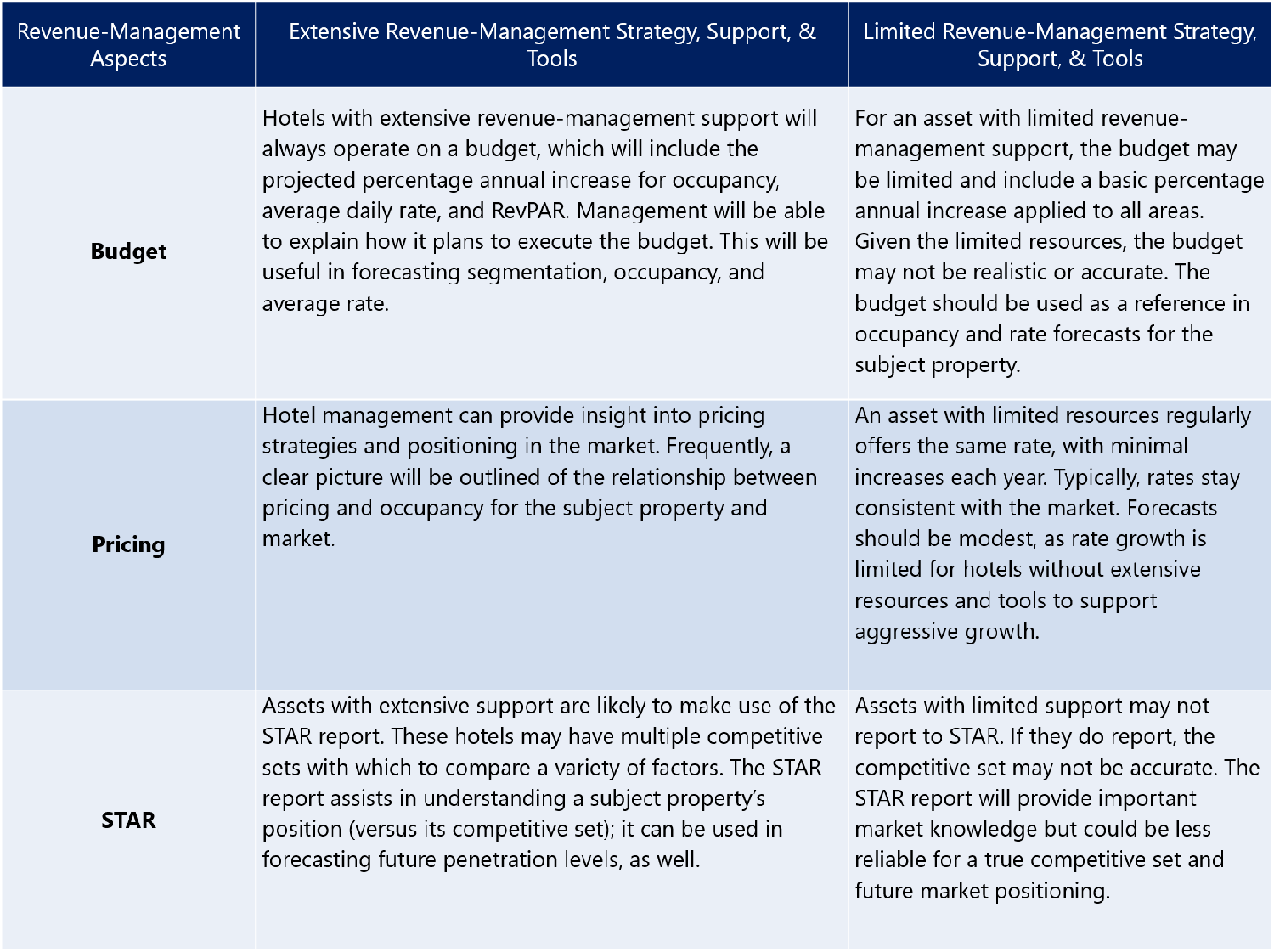 | Revenue-Management Aspects | Extensive Revenue-Management Strategy, Support, & Tools | Limited Revenue-Management Strategy, Support, & Tools |
|---|---|---|
| **Budget** | Hotels with extensive revenue-management support will always operate on a budget, which will include the projected percentage annual increase for occupancy, average daily rate, and RevPAR. Management will be able to explain how it plans to execute the budget. This will be useful in forecasting segmentation, occupancy, and average rate. | For an asset with limited revenue-management support, the budget may be limited and include a basic percentage annual increase applied to all areas. Given the limited resources, the budget may not be realistic or accurate. The budget should be used as a reference in occupancy and rate forecasts for the subject property. |
| **Pricing** | Hotel management can provide insight into pricing strategies and positioning in the market. Frequently, a clear picture will be outlined of the relationship between pricing and occupancy for the subject property and market. | An asset with limited resources regularly offers the same rate, with minimal increases each year. Typically, rates stay consistent with the market. Forecasts should be modest, as rate growth is limited for hotels without extensive resources and tools to support aggressive growth. |
| **STAR** | Assets with extensive support are likely to make use of the STAR report. These hotels may have multiple competitive sets with which to compare a variety of factors. The STAR report assists in understanding a subject property's position (versus its competitive set); it can be used in forecasting future penetration levels, as well. | Assets with limited support may not report to STAR. If they do report, the competitive set may not be accurate. The STAR report will provide important market knowledge but could be less reliable for a true competitive set and future market positioning. |